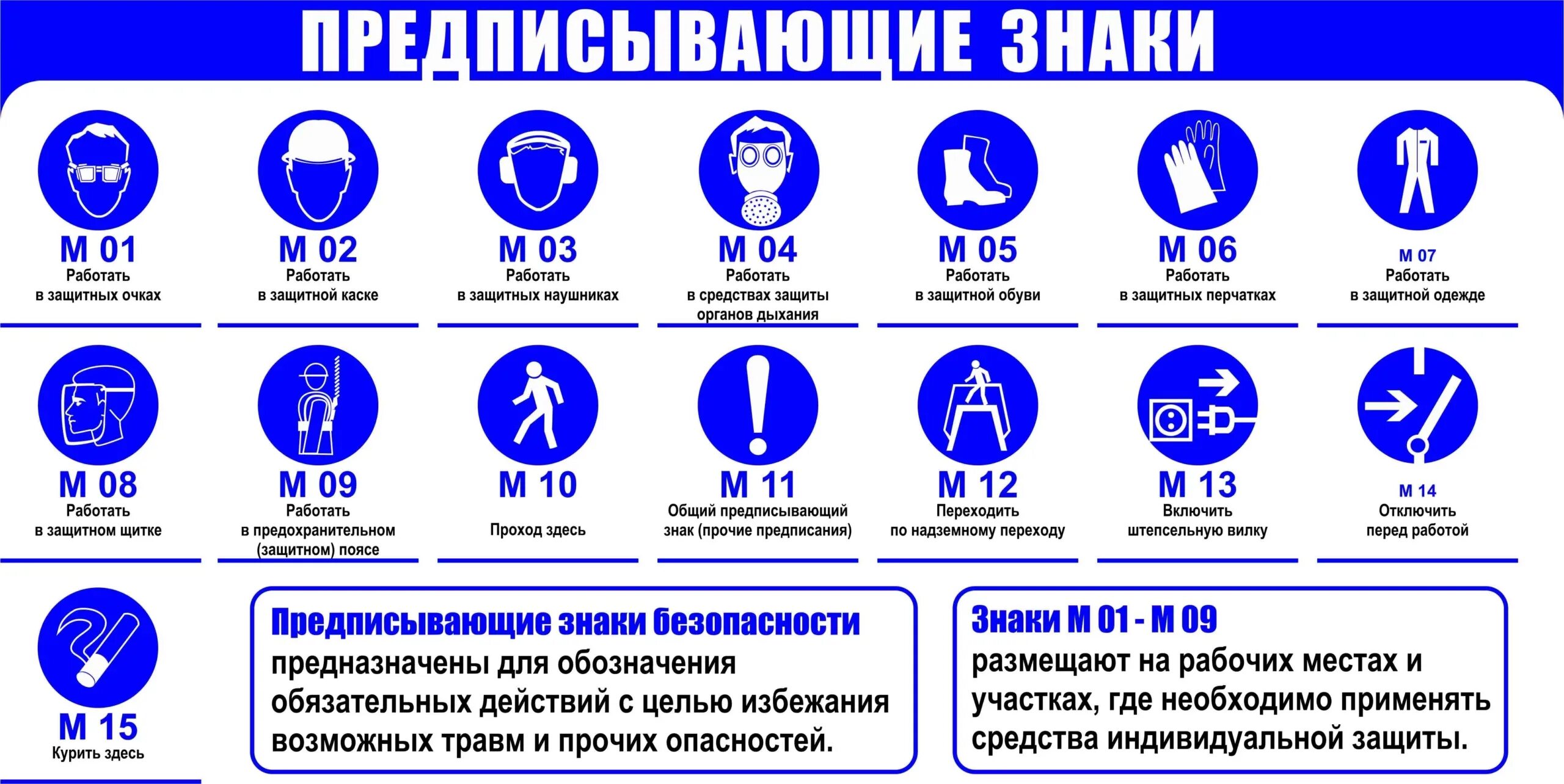 ПРЕДПИСЫВАЮЩИЕ ЗНАКИ

М 01
Работать в защитных очках

М 02
Работать в защитной каске

М 03
Работать в защитных наушниках

М 04
Работать в средствах защиты органов дыхания

М 05
Работать в защитной обуви

М 06
Работать в защитных перчатках

М 07
Работать в защитной одежде

М 08
Работать в защитном щитке

М 09
Работать в предохранительном (защитном) поясе

М 10
Проход здесь

М 11
Общий предписывающий знак (прочие предписания)

М 12
Переходить по надземному переходу

М 13
Включить штепсельную вилку

М 14
Отключить перед работой

М 15
Курить здесь

Предписывающие знаки безопасности предназначены для обозначения обязательных действий с целью избежания возможных травм и прочих опасностей.

Знаки М 01 - М 09 размещают на рабочих местах и участках, где необходимо применять средства индивидуальной защиты.